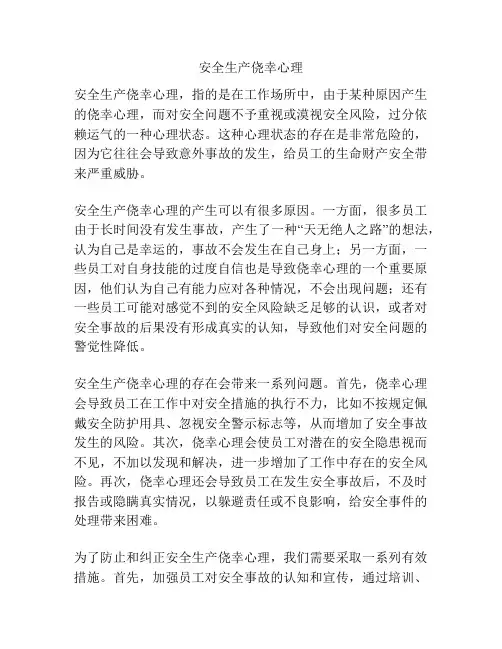 安全生产侥幸心理

安全生产侥幸心理，指的是在工作场所中，由于某种原因产生的侥幸心理，而对安全问题不予重视或漠视安全风险，过分依赖运气的一种心理状态。这种心理状态的存在是非常危险的，因为它往往会导致意外事故的发生，给员工的生命财产安全带来严重威胁。

安全生产侥幸心理的产生可以有很多原因。一方面，很多员工由于长时间没有发生事故，产生了一种“天无绝人之路”的想法，认为自己是幸运的，事故不会发生在自己身上；另一方面，一些员工对自身技能的过度自信也是导致侥幸心理的一个重要原因，他们认为自己有能力应对各种情况，不会出现问题；还有一些员工可能对感觉不到的安全风险缺乏足够的认识，或者对安全事故的后果没有形成真实的认知，导致他们对安全问题的警觉性降低。

安全生产侥幸心理的存在会带来一系列问题。首先，侥幸心理会导致员工在工作中对安全措施的执行不力，比如不按规定佩戴安全防护用具、忽视安全警示标志等，从而增加了安全事故发生的风险。其次，侥幸心理会使员工对潜在的安全隐患视而不见，不加以发现和解决，进一步增加了工作中存在的安全风险。再次，侥幸心理还会导致员工在发生安全事故后，不及时报告或隐瞒真实情况，以躲避责任或不良影响，给安全事件的处理带来困难。

为了防止和纠正安全生产侥幸心理，我们需要采取一系列有效措施。首先，加强员工对安全事故的认知和宣传，通过培训、